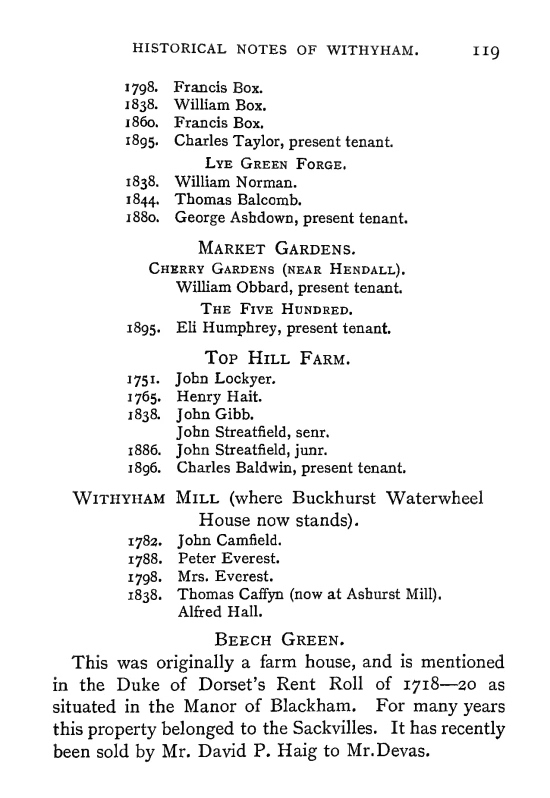 HISTORICAL NOTES OF WITHYHAM. 119

1798. Francis Box.
1838. William Box.
1860. Francis Box.
1895. Charles Taylor, present tenant.

LYE GREEN FORGE.

1838. William Norman.
1844. Thomas Balcomb.
1880. George Ashdown, present tenant.

MARKET GARDENS.

CHERRY GARDENS (NEAR HENDALL).

William Obbard, present tenant.

THE FIVE HUNDRED.

1895. Eli Humphrey, present tenant.

TOP HILL FARM.

1751. John Lockyer.
1765. Henry Hait.
1838. John Gibb.
John Streatfield, senr.
1886. John Streatfield, junr.
1896. Charles Baldwin, present tenant.

WITHYHAM MILL (where Buckhurst Waterwheel House now stands).

1782. John Camfield.
1788. Peter Everest.
1798. Mrs. Everest.
1838. Thomas Caffyn (now at Ashurst Mill).
Alfred Hall.

BEECH GREEN.

This was originally a farm house, and is mentioned in the Duke of Dorset's Rent Roll of 1718—20 as situated in the Manor of Blackham. For many years this property belonged to the Sackvilles. It has recently been sold by Mr. David P. Haig to Mr. Devas.